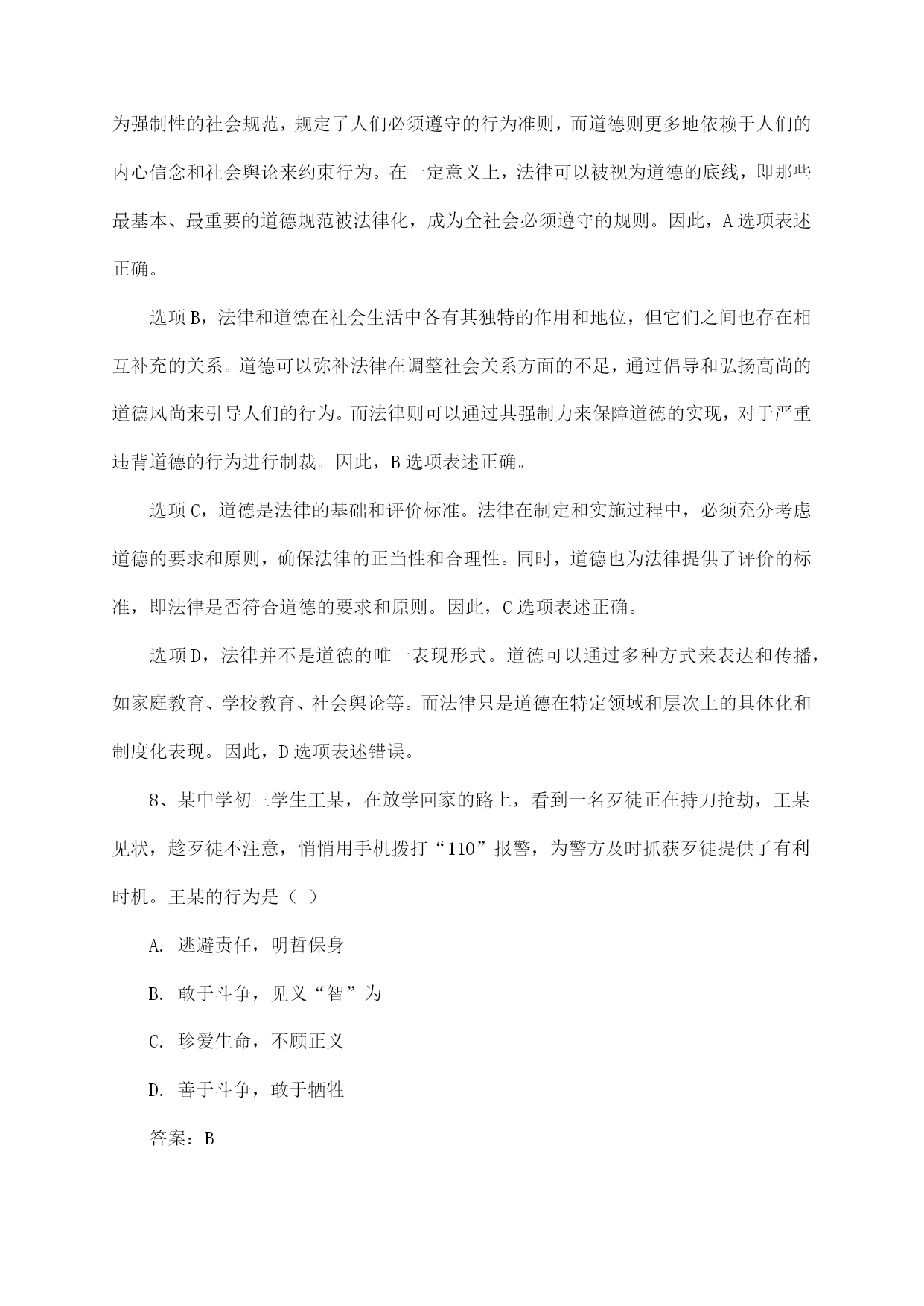 为强制性的社会规范，规定了人们必须遵守的行为准则，而道德则更多地依赖于人们的内心信念和社会舆论来约束行为。在一定意义上，法律可以被视为道德的底线，即那些最基本、最重要的道德规范被法律化，成为全社会必须遵守的规则。因此，A选项表述正确。

选项B，法律和道德在社会生活中各有其独特的作用和地位，但它们之间也存在相互补充的关系。道德可以弥补法律在调整社会关系方面的不足，通过倡导和弘扬高尚的道德风尚来引导人们的行为。而法律则可以通过其强制力来保障道德的实现，对于严重违背道德的行为进行制裁。因此，B选项表述正确。

选项C，道德是法律的基础和评价标准。法律在制定和实施过程中，必须充分考虑道德的要求和原则，确保法律的正当性和合理性。同时，道德也为法律提供了评价的标准，即法律是否符合道德的要求和原则。因此，C选项表述正确。

选项D，法律并不是道德的唯一表现形式。道德可以通过多种方式来表达和传播，如家庭教育、学校教育、社会舆论等。而法律只是道德在特定领域和层次上的具体化和制度化表现。因此，D选项表述错误。

8、某中学初三学生王某，在放学回家的路上，看到一名歹徒正在持刀抢劫，王某见状，趁歹徒不注意，悄悄用手机拨打“110”报警，为警方及时抓获歹徒提供了有利时机。王某的行为是（ ）

A. 逃避责任，明哲保身

B. 敢于斗争，见义“智”为

C. 珍爱生命，不顾正义

D. 善于斗争，敢于牺牲

答案：B